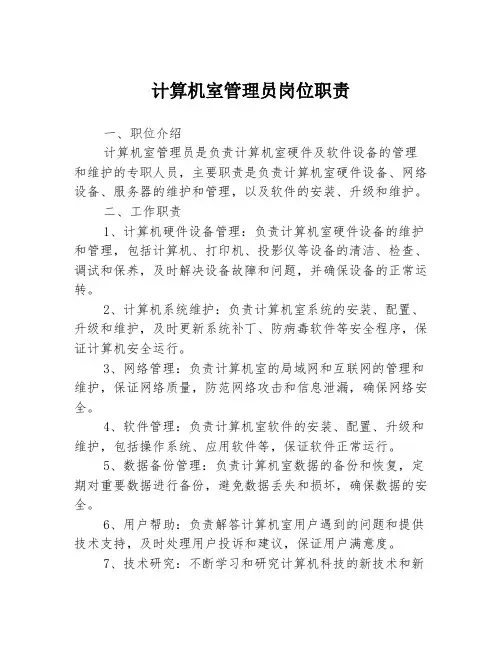 计算机室管理员岗位职责

一、职位介绍

计算机室管理员是负责计算机室硬件及软件设备的管理和维护的专职人员，主要职责是负责计算机室硬件设备、网络设备、服务器的维护和管理，以及软件的安装、升级和维护。

二、工作职责

1、计算机硬件设备管理：负责计算机室硬件设备的维护和管理，包括计算机、打印机、投影仪等设备的清洁、检查、调试和保养，及时解决设备故障和问题，并确保设备的正常运转。

2、计算机系统维护：负责计算机室系统的安装、配置、升级和维护，及时更新系统补丁、防病毒软件等安全程序，保证计算机安全运行。

3、网络管理：负责计算机室的局域网和互联网的管理和维护，保证网络质量，防范网络攻击和信息泄漏，确保网络安全。

4、软件管理：负责计算机室软件的安装、配置、升级和维护，包括操作系统、应用软件等，保证软件正常运行。

5、数据备份管理：负责计算机室数据的备份和恢复，定期对重要数据进行备份，避免数据丢失和损坏，确保数据的安全。

6、用户帮助：负责解答计算机室用户遇到的问题和提供技术支持，及时处理用户投诉和建议，保证用户满意度。

7、技术研究：不断学习和研究计算机科技的新技术和新